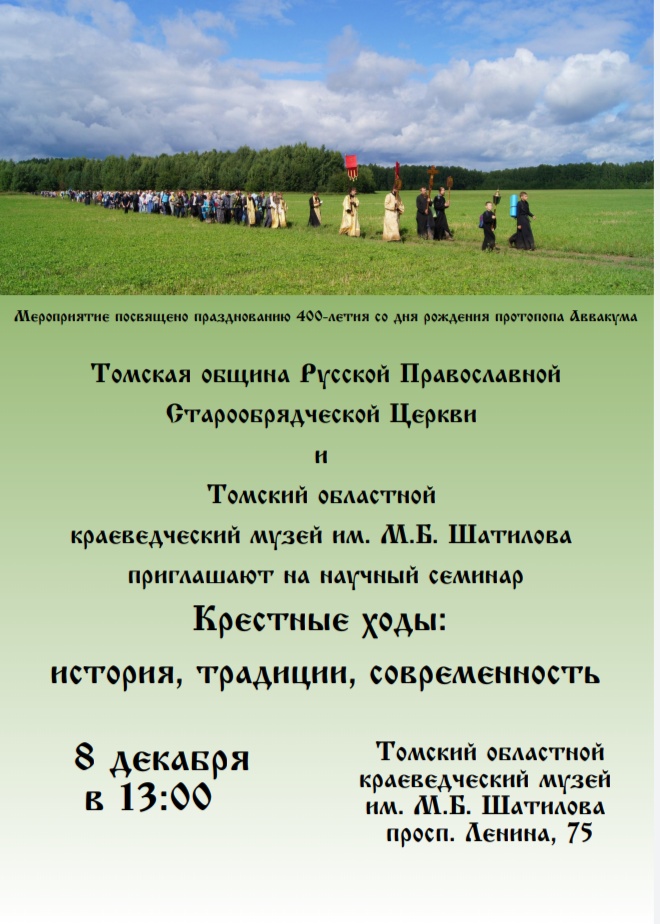 Мероприятие посвящено празднованию 400-летия со дня рождения протопопа Аввакума

Томская община Русской Православной Старообрядческой Церкви

и

Томский областной краеведческий музей им. М.Б. Шатилова приглашают на научный семинар

Крестные ходы: история, традиции, современность

8 декабря в 13:00

Томский областной краеведческий музей им. М.Б. Шатилова просп. Ленина, 75